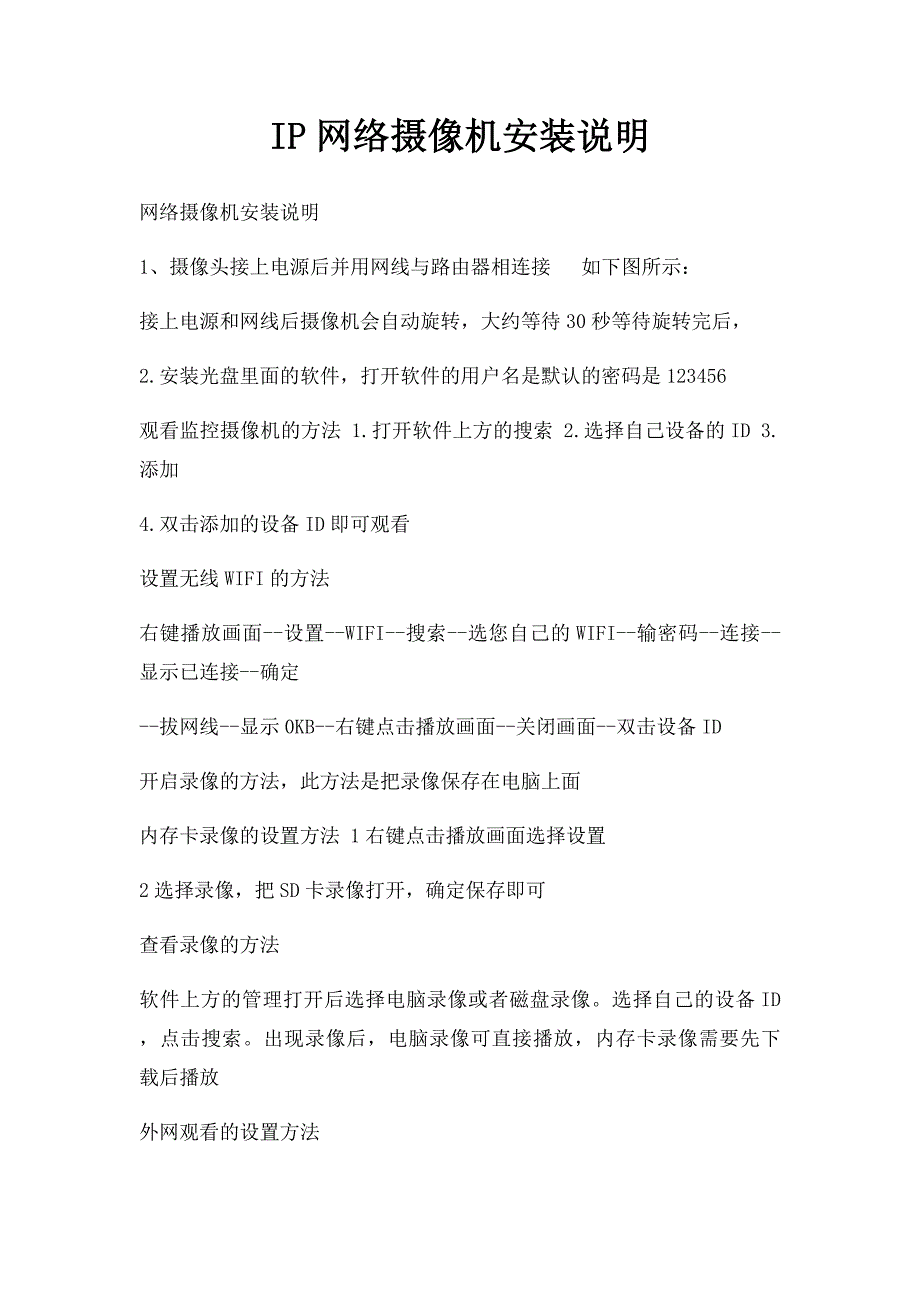 IP网络摄像机安装说明

网络摄像机安装说明

1、摄像头接上电源后并用网线与路由器相连接　如下图所示：

接上电源和网线后摄像机会自动旋转，大约等待30秒等待旋转完后，

2.安装光盘里面的软件，打开软件的用户名是默认的密码是123456

观看监控摄像机的方法 1.打开软件上方的搜索 2.选择自己设备的ID 3.添加

4.双击添加的设备ID即可观看

设置无线WIFI的方法

右键播放画面--设置--WIFI--搜索--选您自己的WIFI--输密码--连接--显示已连接--确定

--拔网线--显示0KB--右键点击播放画面--关闭画面--双击设备ID

开启录像的方法，此方法是把录像保存在电脑上面

内存卡录像的设置方法 1右键点击播放画面选择设置

2选择录像，把SD卡录像打开，确定保存即可

查看录像的方法

软件上方的管理打开后选择电脑录像或者磁盘录像。选择自己的设备ID，点击搜索。出现录像后，电脑录像可直接播放，内存卡录像需要先下载后播放

外网观看的设置方法